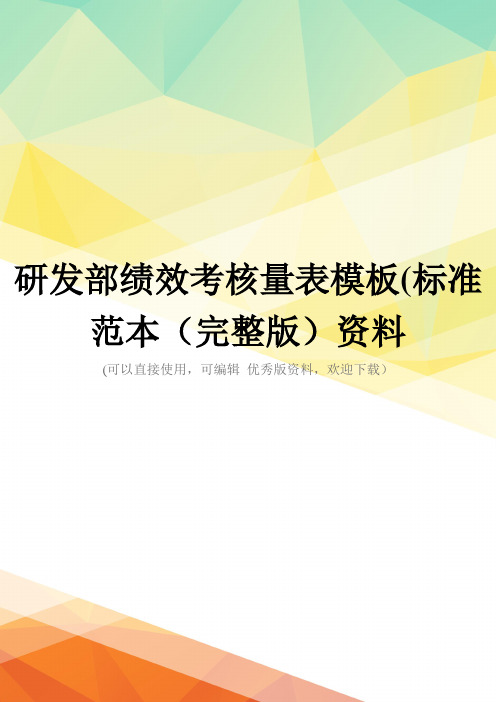 研发部绩效考核量表模板(标准范本（完整版）资料

(可以直接使用，可编辑 优秀版资料，欢迎下载）